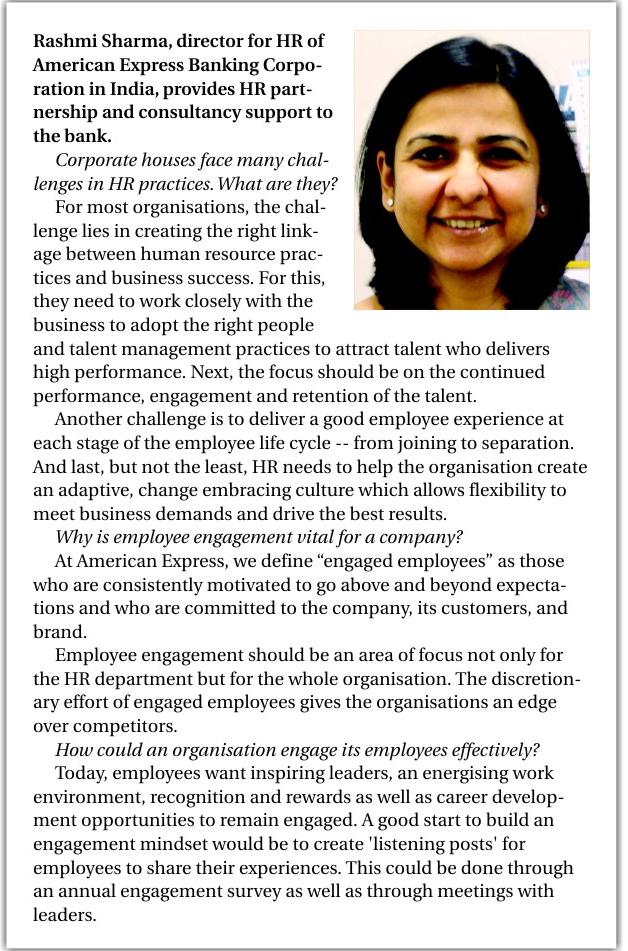 Rashmi Sharma, director for HR of American Express Banking Corporation in India, provides HR partnership and consultancy support to the bank.

Corporate houses face many challenges in HR practices. What are they?

For most organisations, the challenge lies in creating the right linkage between human resource practices and business success. For this, they need to work closely with the business to adopt the right people and talent management practices to attract talent who delivers high performance. Next, the focus should be on the continued performance, engagement and retention of the talent.

Another challenge is to deliver a good employee experience at each stage of the employee life cycle -- from joining to separation. And last, but not the least, HR needs to help the organisation create an adaptive, change embracing culture which allows flexibility to meet business demands and drive the best results.

Why is employee engagement vital for a company?

At American Express, we define “engaged employees” as those who are consistently motivated to go above and beyond expectations and who are committed to the company, its customers, and brand.

Employee engagement should be an area of focus not only for the HR department but for the whole organisation. The discretionary effort of engaged employees gives the organisations an edge over competitors.

How could an organisation engage its employees effectively?

Today, employees want inspiring leaders, an energising work environment, recognition and rewards as well as career development opportunities to remain engaged. A good start to build an engagement mindset would be to create 'listening posts' for employees to share their experiences. This could be done through an annual engagement survey as well as through meetings with leaders.